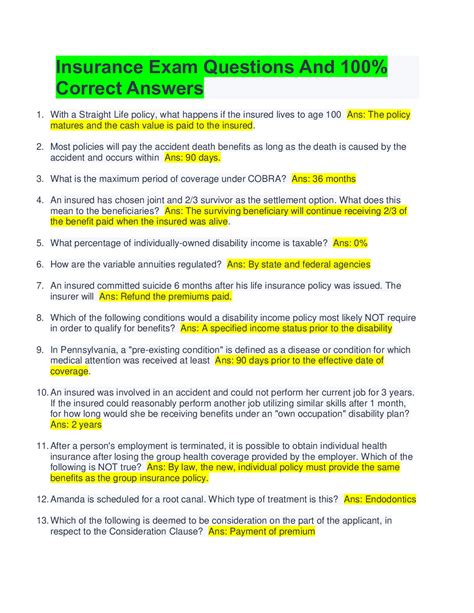 Insurance Exam Questions And 100% Correct Answers

1. With a Straight Life policy, what happens if the insured lives to age 100 Ans: The policy matures and the cash value is paid to the insured.

2. Most policies will pay the accident death benefits as long as the death is caused by the accident and occurs within Ans: 90 days.

3. What is the maximum period of coverage under COBRA? Ans: 36 months

4. An insured has chosen joint and 2/3 survivor as the settlement option. What does this mean to the beneficiaries? Ans: The surviving beneficiary will continue receiving 2/3 of the benefit paid when the insured was alive.

5. What percentage of individually-owned disability income is taxable? Ans: 0%

6. How are the variable annuities regulated? Ans: By state and federal agencies

7. An insured committed suicide 6 months after his life insurance policy was issued. The insurer will Ans: Refund the premiums paid.

8. Which of the following conditions would a disability income policy most likely NOT require in order to qualify for benefits? Ans: A specified income status prior to the disability

9. In Pennsylvania, a "pre-existing condition" is defined as a disease or condition for which medical attention was received at least Ans: 90 days prior to the effective date of coverage.

10. An insured was involved in an accident and could not perform her current job for 3 years. If the insured could reasonably perform another job utilizing similar skills after 1 month, for how long would she be receiving benefits under an "own occupation" disability plan? Ans: 2 years

11. After a person's employment is terminated, it is possible to obtain individual health insurance after losing the group health coverage provided by the employer. Which of the following is NOT true? Ans: By law, the new, individual policy must provide the same benefits as the group insurance policy.

12. Amanda is scheduled for a root canal. Which type of treatment is this? Ans: Endodontics

13. Which of the following is deemed to be consideration on the part of the applicant, in respect to the Consideration Clause? Ans: Payment of premium